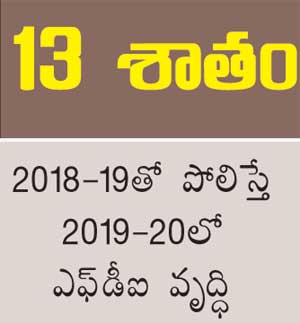 13 శాతం

2018–19తో పోలిస్తే 2019–20లో ఎఫ్‌డీఐ వృద్ధి